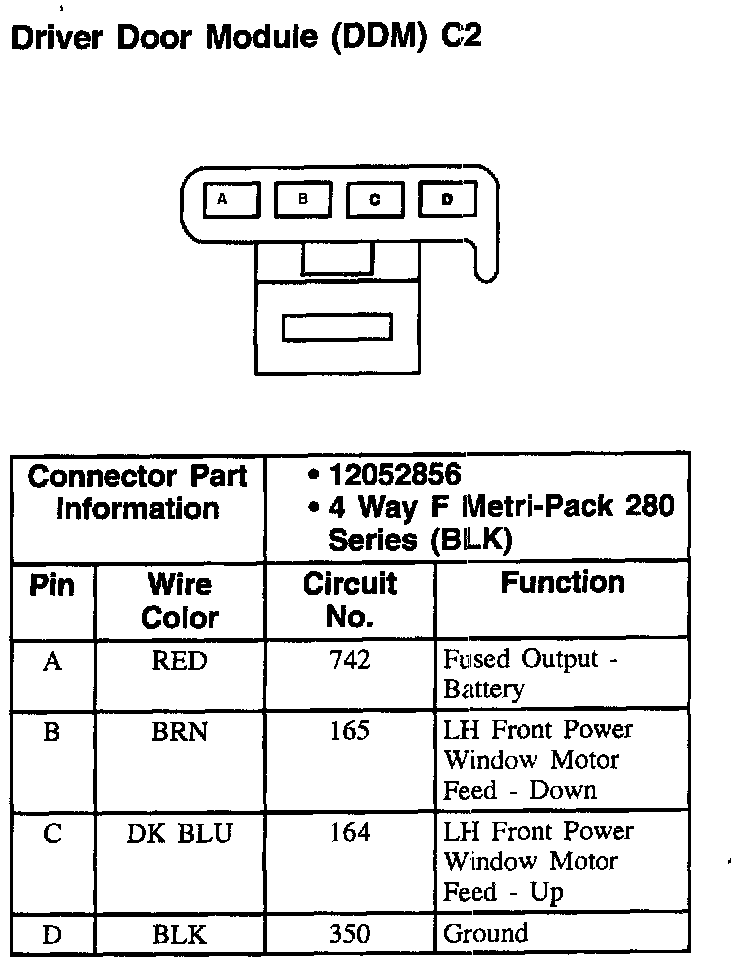 Driver Door Module (DDM) C2

A B C D

| Connector Part Information | | • 12052856 • 4 Way F Metri-Pack 280 Series (BLK) | |
|---|---|---|---|
| Pin | Wire Color | Circuit No. | Function |
| A | RED | 742 | Fused Output - Battery |
| B | BRN | 165 | LH Front Power Window Motor Feed - Down |
| C | DK BLU | 164 | LH Front Power Window Motor Feed - Up |
| D | BLK | 350 | Ground |